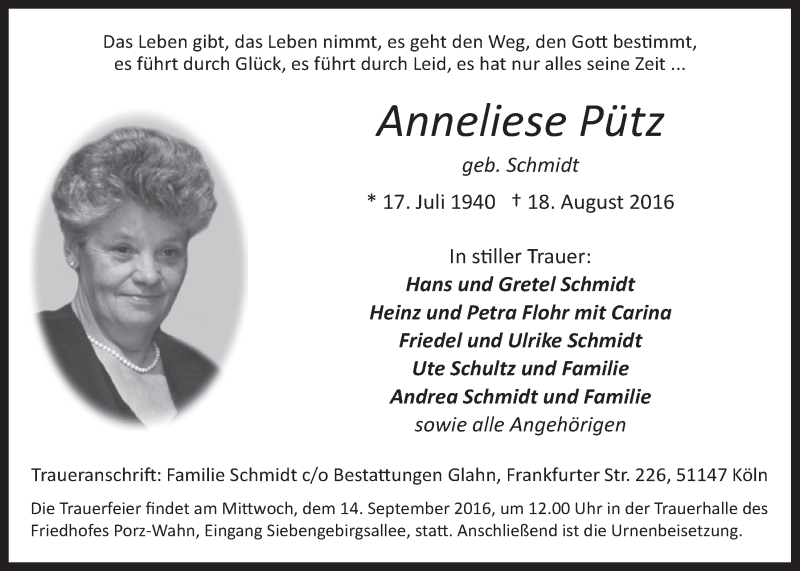 Das Leben gibt, das Leben nimmt, es geht den Weg, den Gott bestimmt, es führt durch Glück, es führt durch Leid, es hat nur alles seine Zeit ...

Anneliese Pütz

geb. Schmidt

* 17. Juli 1940 † 18. August 2016

In stiller Trauer:
Hans und Gretel Schmidt
Heinz und Petra Flohr mit Carina
Friedel und Ulrike Schmidt
Ute Schultz und Familie
Andrea Schmidt und Familie
sowie alle Angehörigen

Traueranschrift: Familie Schmidt c/o Bestattungen Glahn, Frankfurter Str. 226, 51147 Köln

Die Trauerfeier findet am Mittwoch, dem 14. September 2016, um 12.00 Uhr in der Trauerhalle des Friedhofes Porz-Wahn, Eingang Siebengebirgsallee, statt. Anschließend ist die Urnenbeisetzung.